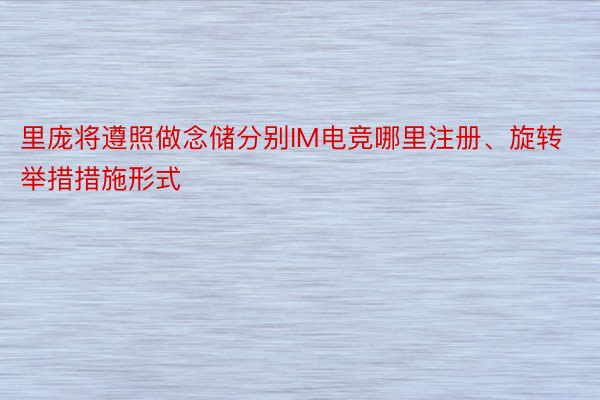 里庞将遵照做念储分别IM电竞哪里注册、旋转举措措施形式